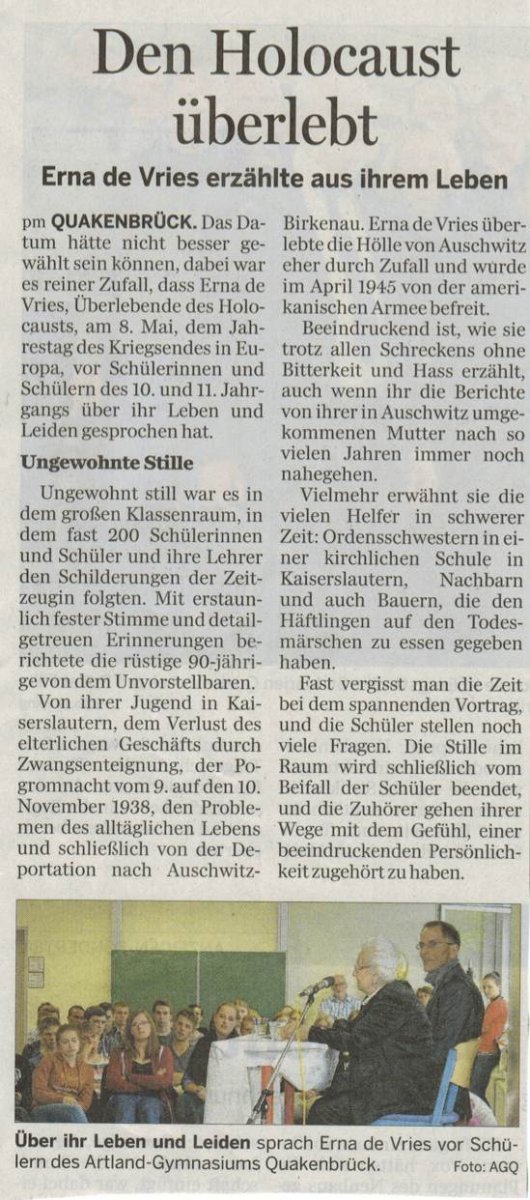 Den Holocaust überlebt

Erna de Vries erzählte aus ihrem Leben

pm QUAKENBRÜCK. Das Datum hätte nicht besser gewählt sein können, dabei war es reiner Zufall, dass Erna de Vries, Überlebende des Holocausts, am 8. Mai, dem Jahrestag des Kriegsendes in Europa, vor Schülerinnen und Schülern des 10. und 11. Jahrgangs über ihr Leben und Leiden gesprochen hat.

Ungewohnte Stille

Ungewohnt still war es in dem großen Klassenraum, in dem fast 200 Schülerinnen und Schüler und ihre Lehrer den Schilderungen der Zeitzeugin folgten. Mit erstaunlich fester Stimme und detailgetreuen Erinnerungen berichtete die rüstige 90-jährige von dem Unvorstellbaren.

Von ihrer Jugend in Kaiserslautern, dem Verlust des elterlichen Geschäfts durch Zwangsenteignung, der Pogromnacht vom 9. auf den 10. November 1938, den Problemen des alltäglichen Lebens und schließlich von der Deportation nach Auschwitz-Birkenau. Erna de Vries überlebte die Hölle von Auschwitz eher durch Zufall und wurde im April 1945 von der amerikanischen Armee befreit.

Beeindruckend ist, wie sie trotz allen Schreckens ohne Bitterkeit und Hass erzählt, auch wenn ihr die Berichte von ihrer in Auschwitz umgekommenen Mutter nach so vielen Jahren immer noch nahegehen.

Vielmehr erwähnt sie die vielen Helfer in schwerer Zeit: Ordensschwestern in einer kirchlichen Schule in Kaiserslautern, Nachbarn und auch Bauern, die den Häftlingen auf den Todesmärschen zu essen gegeben haben.

Fast vergisst man die Zeit bei dem spannenden Vortrag, und die Schüler stellen noch viele Fragen. Die Stille im Raum wird schließlich vom Beifall der Schüler beendet, und die Zuhörer gehen ihrer Wege mit dem Gefühl, einer beeindruckenden Persönlichkeit zugehört zu haben.

Über ihr Leben und Leiden sprach Erna de Vries vor Schülern des Artland-Gymnasiums Quakenbrück. Foto: AGQ